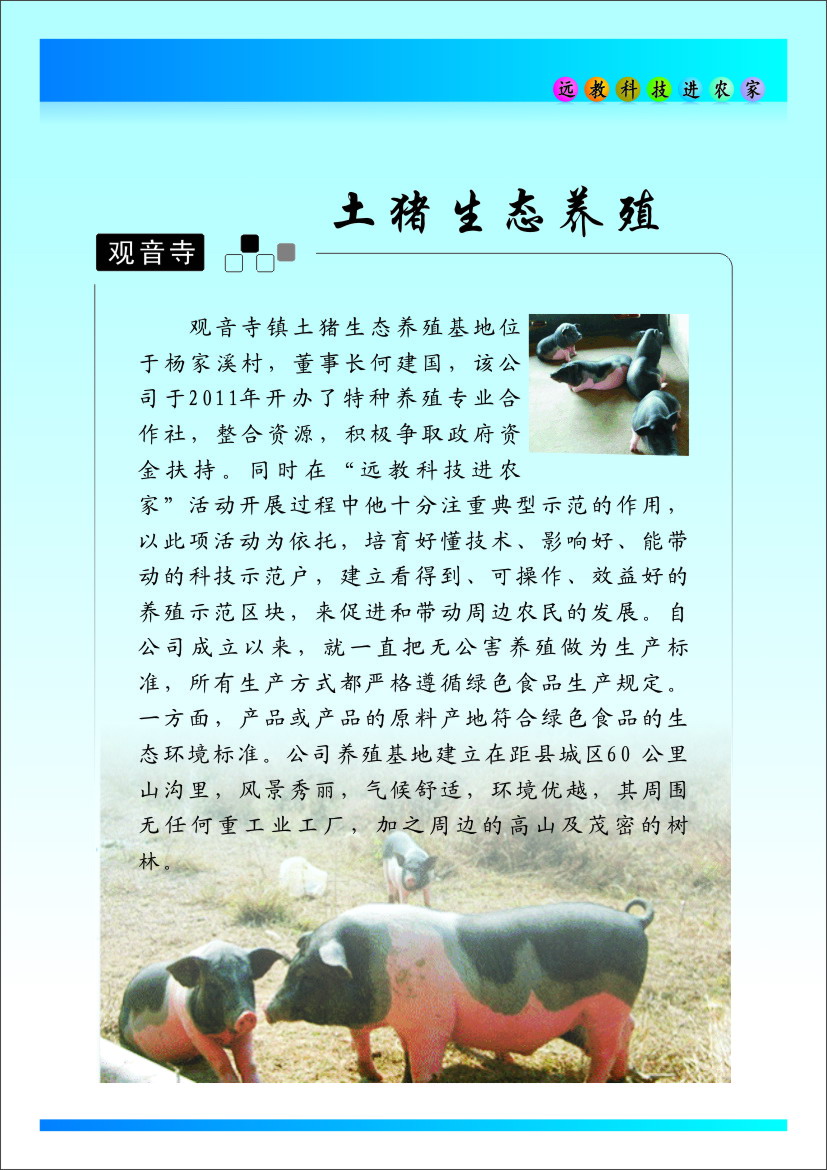 远教科技进农家

土猪生态养殖

观音寺

观音寺镇土猪生态养殖基地位于杨家溪村，董事长何建国，该公司于2011年开办了特种养殖专业合作社，整合资源，积极争取政府资金扶持。同时在“远教科技进农家”活动开展过程中他十分注重典型示范的作用，以此项活动为依托，培育好懂技术、影响好、能带动的科技示范户，建立看得到、可操作、效益好的养殖示范区块，来促进和带动周边农民的发展。自公司成立以来，就一直把无公害养殖做为生产标准，所有生产方式都严格遵循绿色食品生产规定。一方面，产品或产品的原料产地符合绿色食品的生态环境标准。公司养殖基地建立在距县城区60 公里山沟里，风景秀丽，气候舒适，环境优越，其周围无任何重工业工厂，加之周边的高山及茂密的树林。